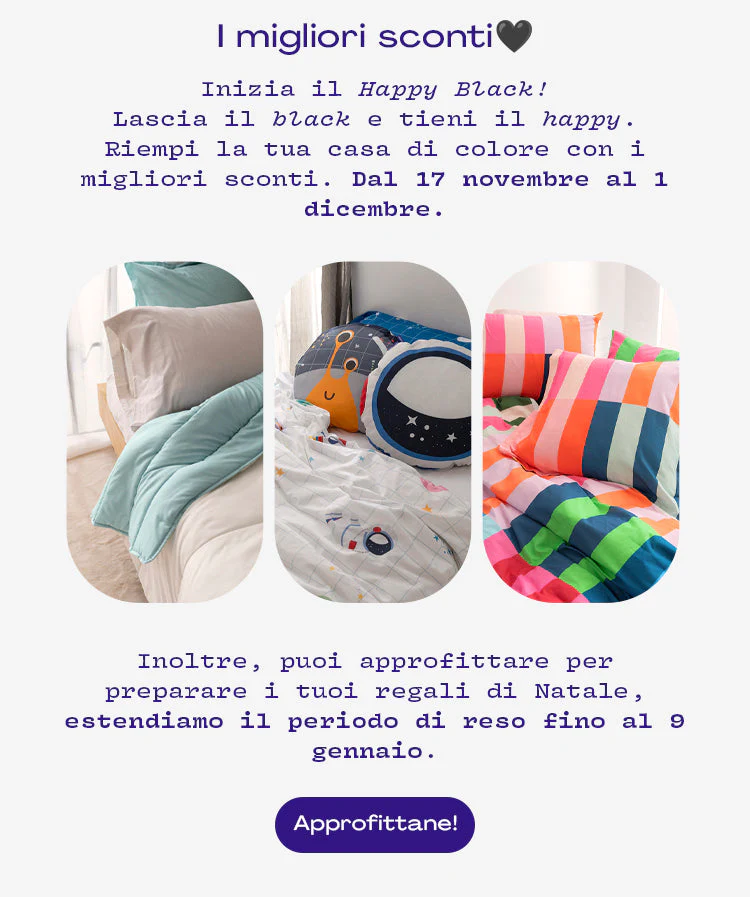 I migliori sconti🖤

Inizia il Happy Black! Lascia il black e tieni il happy. Riempi la tua casa di colore con i migliori sconti. Dal 17 novembre al 1 dicembre.

Inoltre, puoi approfittare per preparare i tuoi regali di Natale, estendiamo il periodo di reso fino al 9 gennaio.

Approfittane!